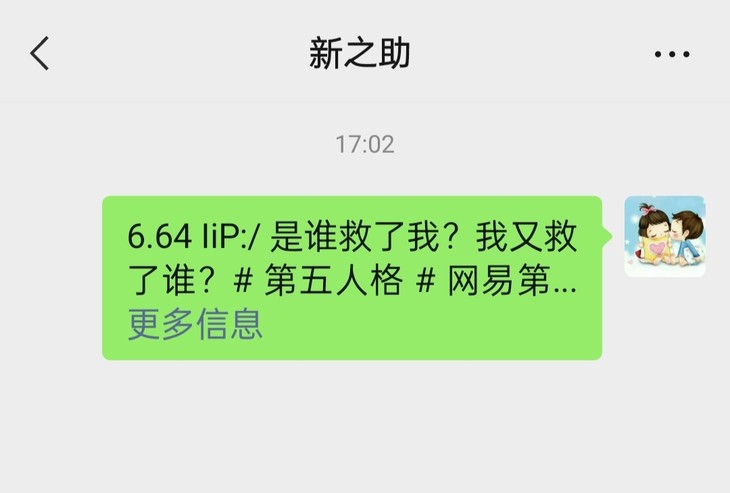 新之助

17:02

6.64 liP:/ 是谁救了我？我又救了谁？# 第五人格 # 网易第...
更多信息